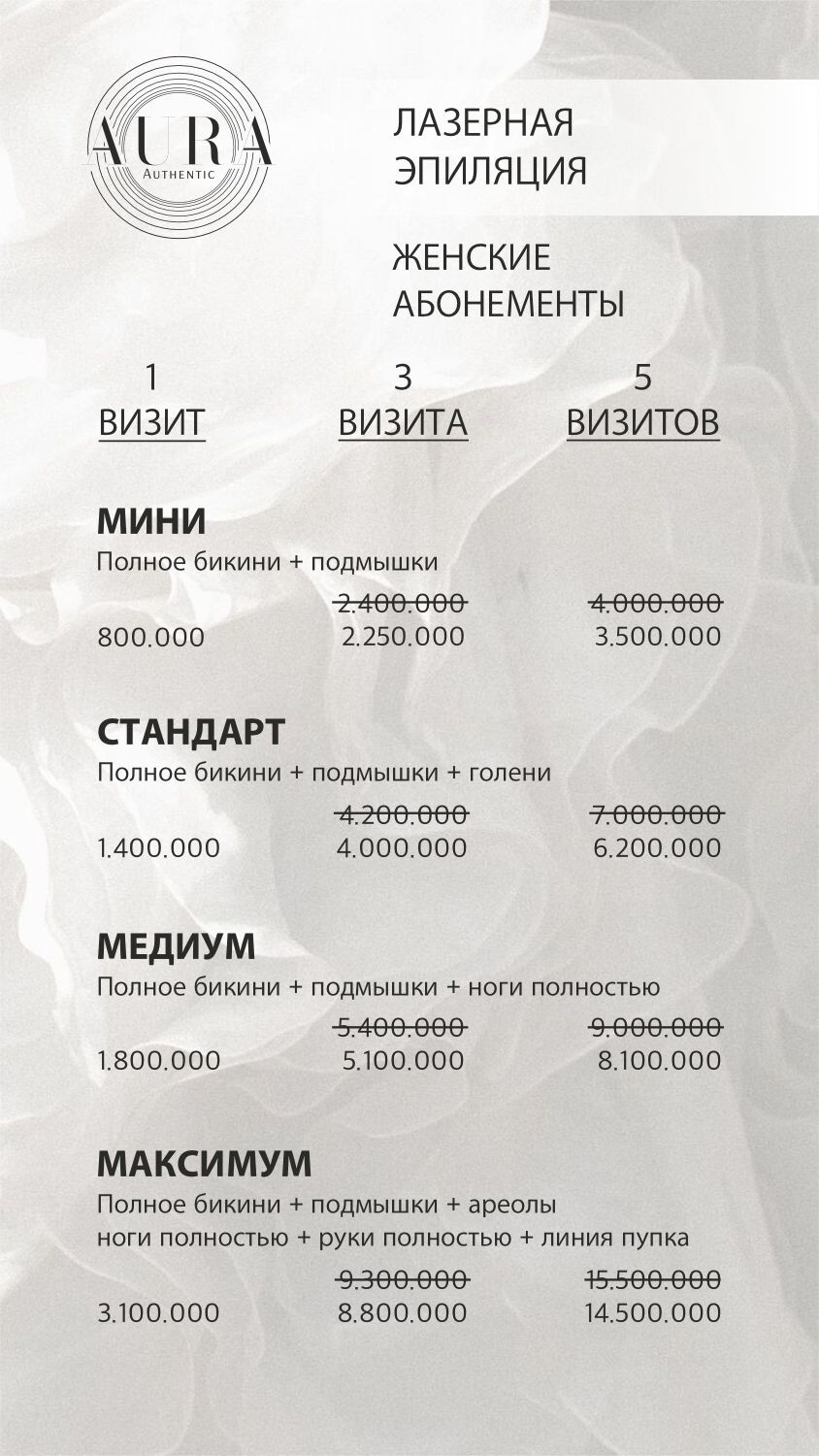 AURA
Authentic

ЛАЗЕРНАЯ ЭПИЛЯЦИЯ

ЖЕНСКИЕ АБОНЕМЕНТЫ

| 1 ВИЗИТ | 3 ВИЗИТА | 5 ВИЗИТОВ |
|---|---|---|

МИНИ
Полное бикини + подмышки

| | ~~2.400.000~~ | ~~4.000.000~~ |
|---|---|---|
| 800.000 | 2.250.000 | 3.500.000 |

СТАНДАРТ
Полное бикини + подмышки + голени

| | ~~4.200.000~~ | ~~7.000.000~~ |
|---|---|---|
| 1.400.000 | 4.000.000 | 6.200.000 |

МЕДИУМ
Полное бикини + подмышки + ноги полностью

| | ~~5.400.000~~ | ~~9.000.000~~ |
|---|---|---|
| 1.800.000 | 5.100.000 | 8.100.000 |

МАКСИМУМ
Полное бикини + подмышки + ареолы
ноги полностью + руки полностью + линия пупка

| | ~~9.300.000~~ | ~~15.500.000~~ |
|---|---|---|
| 3.100.000 | 8.800.000 | 14.500.000 |